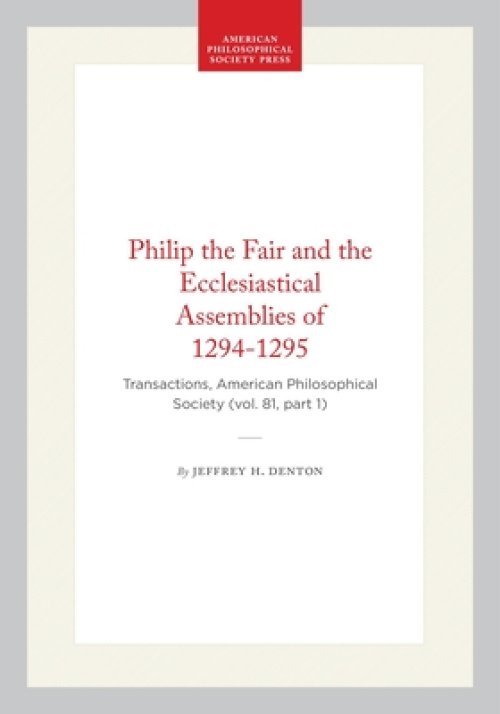 AMERICAN PHILOSOPHICAL SOCIETY PRESS

Philip the Fair and the Ecclesiastical Assemblies of 1294-1295

Transactions, American Philosophical Society (vol. 81, part 1)

By JEFFREY H. DENTON